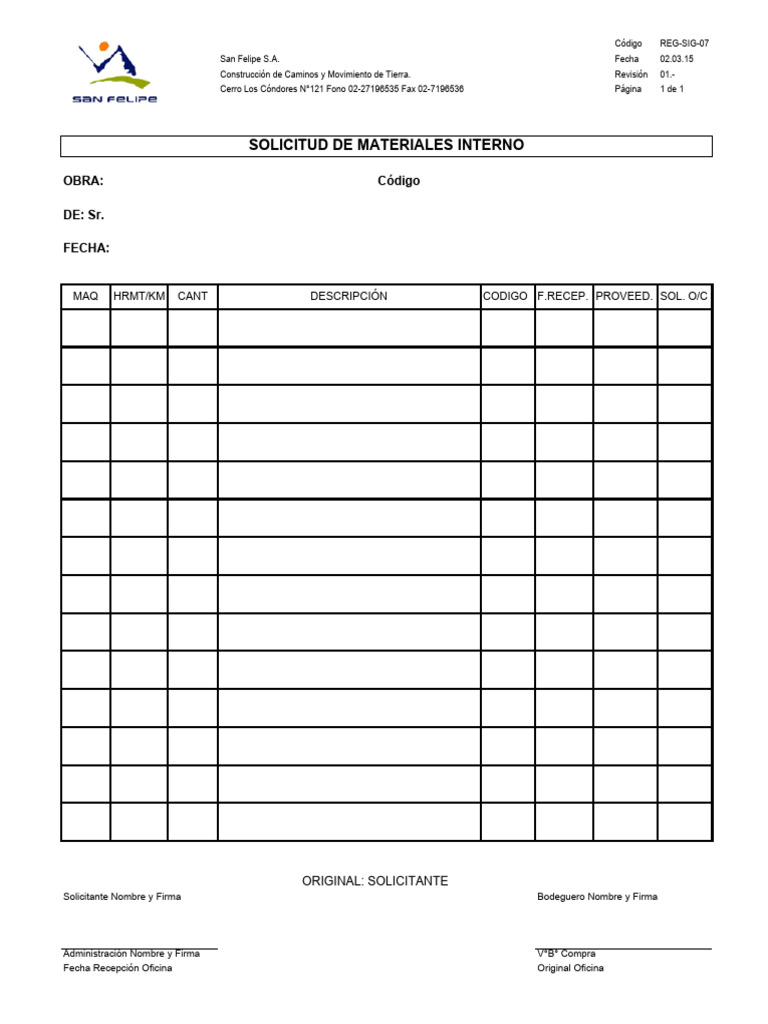 SAN FELIPE

San Felipe S.A.
Construcción de Caminos y Movimiento de Tierra.
Cerro Los Cóndores N°121 Fono 02-27196535 Fax 02-7196536

| Código | REG-SIG-07 |
|---|---|
| Fecha | 02.03.15 |
| Revisión | 01.- |
| Página | 1 de 1 |

SOLICITUD DE MATERIALES INTERNO

OBRA: Código

DE: Sr.

FECHA:

| MAQ | HRMT/KM | CANT | DESCRIPCIÓN | CODIGO | F.RECEP. | PROVEED. | SOL. O/C |
|---|---|---|---|---|---|---|---|
| | | | | | | | |
| | | | | | | | |
| | | | | | | | |
| | | | | | | | |
| | | | | | | | |
| | | | | | | | |
| | | | | | | | |
| | | | | | | | |
| | | | | | | | |
| | | | | | | | |
| | | | | | | | |
| | | | | | | | |
| | | | | | | | |
| | | | | | | | |

ORIGINAL: SOLICITANTE

Solicitante Nombre y Firma

Bodeguero Nombre y Firma

Administración Nombre y Firma
Fecha Recepción Oficina

V°B° Compra
Original Oficina